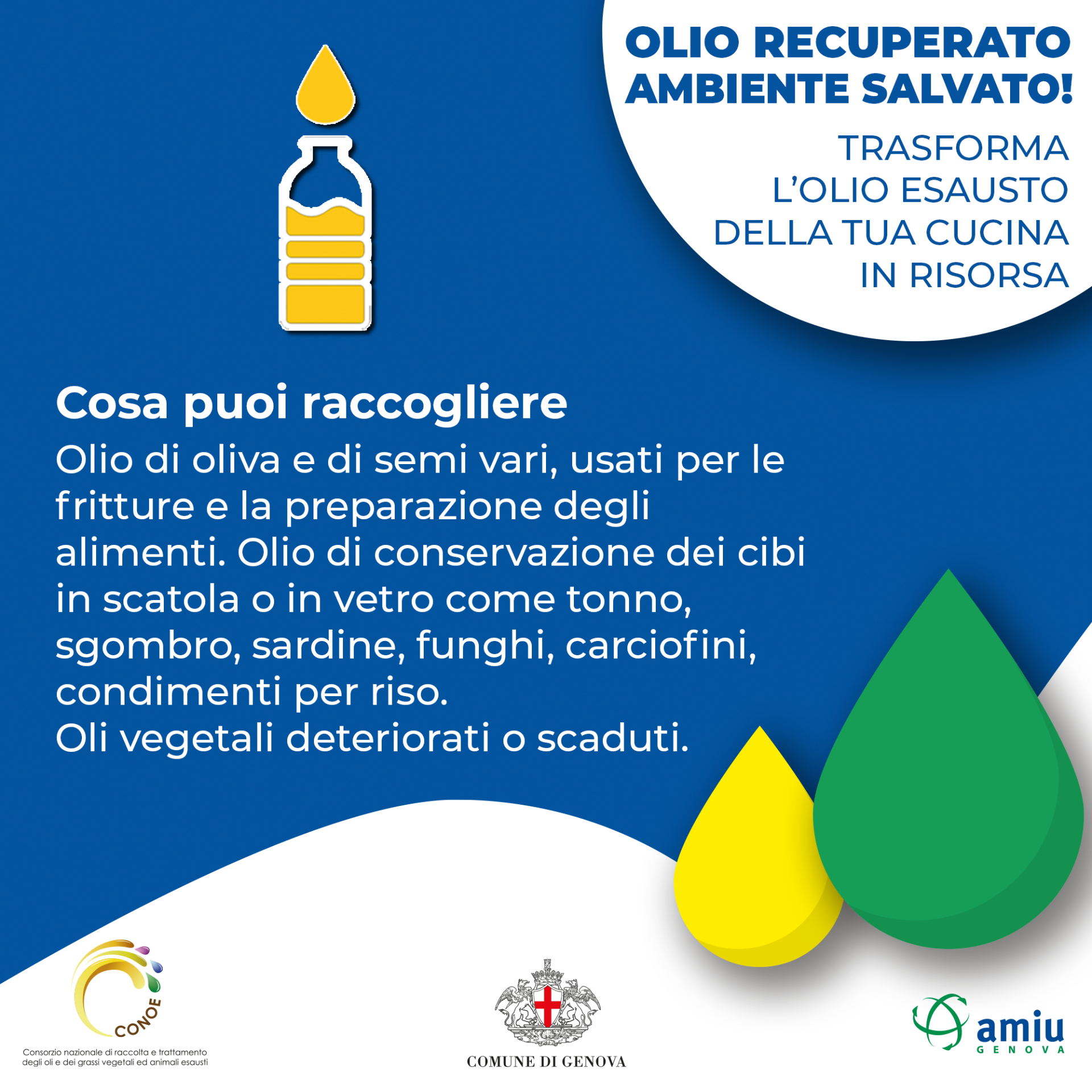 OLIO RECUPERATO
AMBIENTE SALVATO!

TRASFORMA
L'OLIO ESAUSTO
DELLA TUA CUCINA
IN RISORSA

Cosa puoi raccogliere

Olio di oliva e di semi vari, usati per le fritture e la preparazione degli alimenti. Olio di conservazione dei cibi in scatola o in vetro come tonno, sgombro, sardine, funghi, carciofini, condimenti per riso.
Oli vegetali deteriorati o scaduti.

CONOE
Consorzio nazionale di raccolta e trattamento
degli oli e dei grassi vegetali ed animali esausti

COMUNE DI GENOVA

amiu
GENOVA